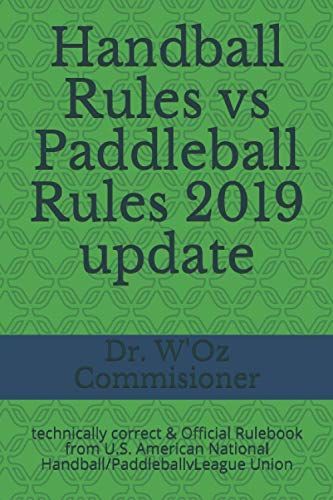 Handball Rules vs Paddleball Rules 2019 update

Dr. W'Oz Commisioner

technically correct & Official Rulebook from U.S. American National Handball/PaddleballvLeague Union